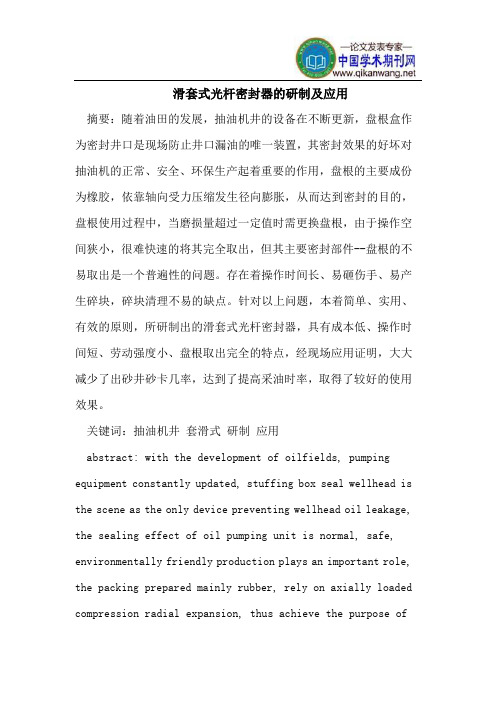 —论文发表专家—
中国学术期刊网
www.qikanwang.net

滑套式光杆密封器的研制及应用

摘要：随着油田的发展，抽油机井的设备在不断更新，盘根盒作为密封井口是现场防止井口漏油的唯一装置，其密封效果的好坏对抽油机的正常、安全、环保生产起着重要的作用，盘根的主要成份为橡胶，依靠轴向受力压缩发生径向膨胀，从而达到密封的目的，盘根使用过程中，当磨损量超过一定值时需更换盘根，由于操作空间狭小，很难快速的将其完全取出，但其主要密封部件--盘根的不易取出是一个普遍性的问题。存在着操作时间长、易砸伤手、易产生碎块，碎块清理不易的缺点。针对以上问题，本着简单、实用、有效的原则，所研制出的滑套式光杆密封器，具有成本低、操作时间短、劳动强度小、盘根取出完全的特点，经现场应用证明，大大减少了出砂井砂卡几率，达到了提高采油时率，取得了较好的使用效果。

关键词：抽油机井 套滑式 研制 应用

abstract: with the development of oilfields, pumping equipment constantly updated, stuffing box seal wellhead is the scene as the only device preventing wellhead oil leakage, the sealing effect of oil pumping unit is normal, safe, environmentally friendly production plays an important role, the packing prepared mainly rubber, rely on axially loaded compression radial expansion, thus achieve the purpose of